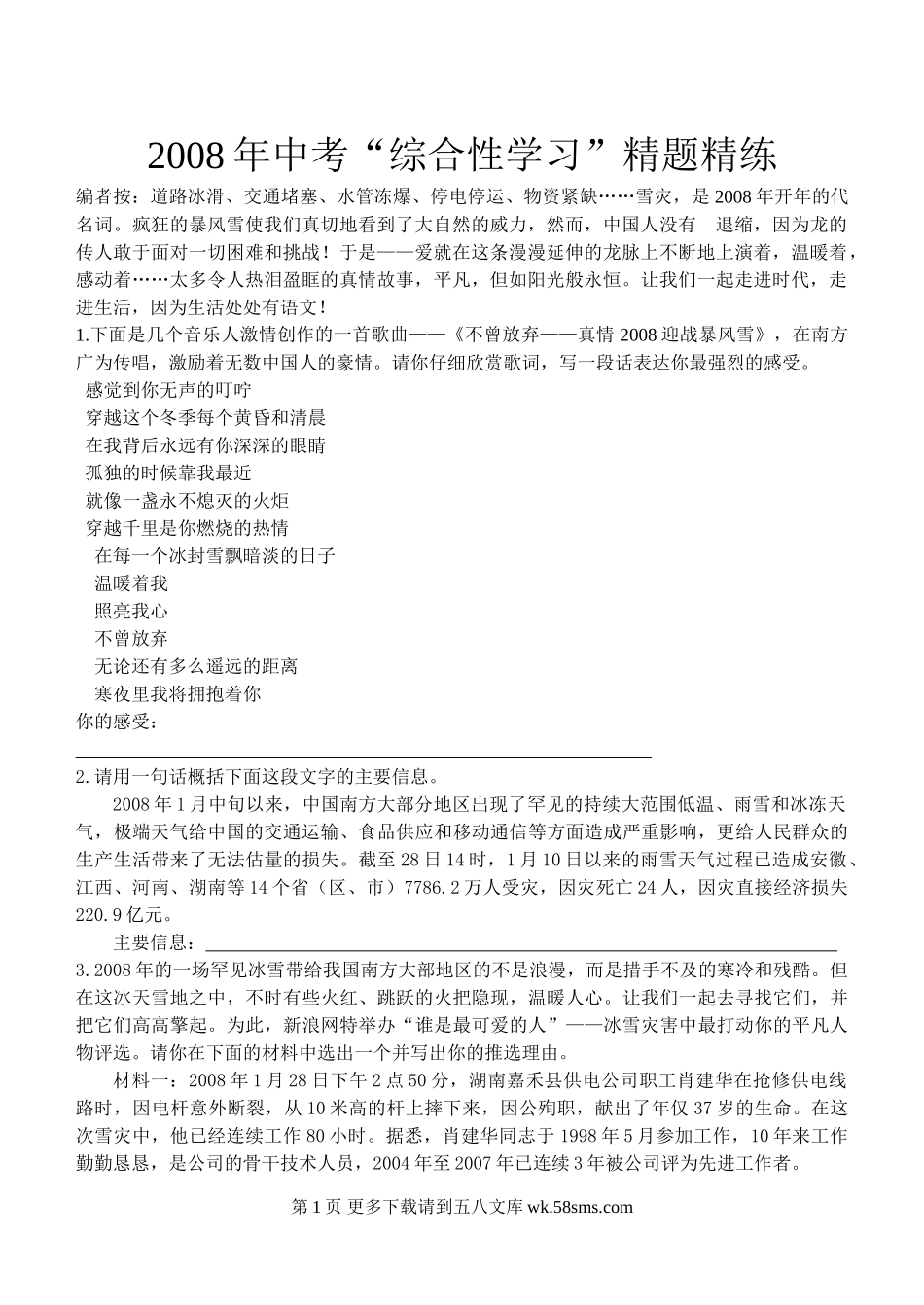 2008年中考“综合性学习”精题精练

编者按：道路冰滑、交通堵塞、水管冻爆、停电停运、物资紧缺……雪灾，是2008年开年的代名词。疯狂的暴风雪使我们真切地看到了大自然的威力，然而，中国人没有 退缩，因为龙的传人敢于面对一切困难和挑战！于是——爱就在这条漫漫延伸的龙脉上不断地上演着，温暖着，感动着……太多令人热泪盈眶的真情故事，平凡，但如阳光般永恒。让我们一起走进时代，走进生活，因为生活处处有语文！

1.下面是几个音乐人激情创作的一首歌曲——《不曾放弃——真情2008迎战暴风雪》，在南方广为传唱，激励着无数中国人的豪情。请你仔细欣赏歌词，写一段话表达你最强烈的感受。

感觉到你无声的叮咛
穿越这个冬季每个黄昏和清晨
在我背后永远有你深深的眼睛
孤独的时候靠我最近
就像一盏永不熄灭的火炬
穿越千里是你燃烧的热情
在每一个冰封雪飘暗淡的日子
温暖着我
照亮我心
不曾放弃
无论还有多么遥远的距离
寒夜里我将拥抱着你

你的感受：

2.请用一句话概括下面这段文字的主要信息。

2008年1月中旬以来，中国南方大部分地区出现了罕见的持续大范围低温、雨雪和冰冻天气，极端天气给中国的交通运输、食品供应和移动通信等方面造成严重影响，更给人民群众的生产生活带来了无法估量的损失。截至28日14时，1月10日以来的雨雪天气过程已造成安徽、江西、河南、湖南等14个省（区、市）7786.2万人受灾，因灾死亡24人，因灾直接经济损失220.9亿元。

主要信息：

3.2008年的一场罕见冰雪带给我国南方大部地区的不是浪漫，而是措手不及的寒冷和残酷。但在这冰天雪地之中，不时有些火红、跳跃的火把隐现，温暖人心。让我们一起去寻找它们，并把它们高高擎起。为此，新浪网特举办“谁是最可爱的人”——冰雪灾害中最打动你的平凡人物评选。请你在下面的材料中选出一个并写出你的推选理由。

材料一：2008年1月28日下午2点50分，湖南嘉禾县供电公司职工肖建华在抢修供电线路时，因电杆意外断裂，从10米高的杆上摔下来，因公殉职，献出了年仅37岁的生命。在这次雪灾中，他已经连续工作80小时。据悉，肖建华同志于1998年5月参加工作，10年来工作勤勤恳恳，是公司的骨干技术人员，2004年至2007年已连续3年被公司评为先进工作者。

第1页 更多下载请到五八文库 wk.58sms.com